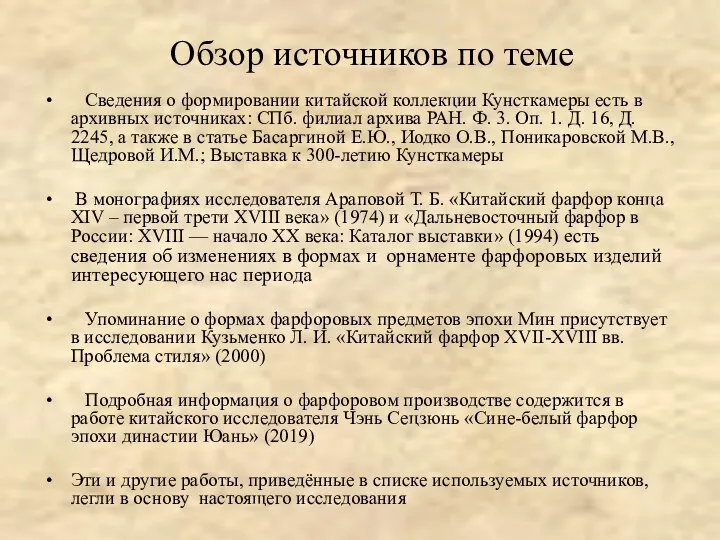 Обзор источников по теме

• Сведения о формировании китайской коллекции Кунсткамеры есть в архивных источниках: СПб. филиал архива РАН. Ф. 3. Оп. 1. Д. 16, Д. 2245, а также в статье Басаргиной Е.Ю., Иодко О.В., Поникаровской М.В., Щедровой И.М.; Выставка к 300-летию Кунсткамеры

• В монографиях исследователя Араповой Т. Б. «Китайский фарфор конца XIV – первой трети XVIII века» (1974) и «Дальневосточный фарфор в России: XVIII — начало XX века: Каталог выставки» (1994) есть сведения об изменениях в формах и орнаменте фарфоровых изделий интересующего нас периода

• Упоминание о формах фарфоровых предметов эпохи Мин присутствует в исследовании Кузьменко Л. И. «Китайский фарфор XVII-XVIII вв. Проблема стиля» (2000)

• Подробная информация о фарфоровом производстве содержится в работе китайского исследователя Чэнь Сецзюнь «Сине-белый фарфор эпохи династии Юань» (2019)

• Эти и другие работы, приведённые в списке используемых источников, легли в основу настоящего исследования